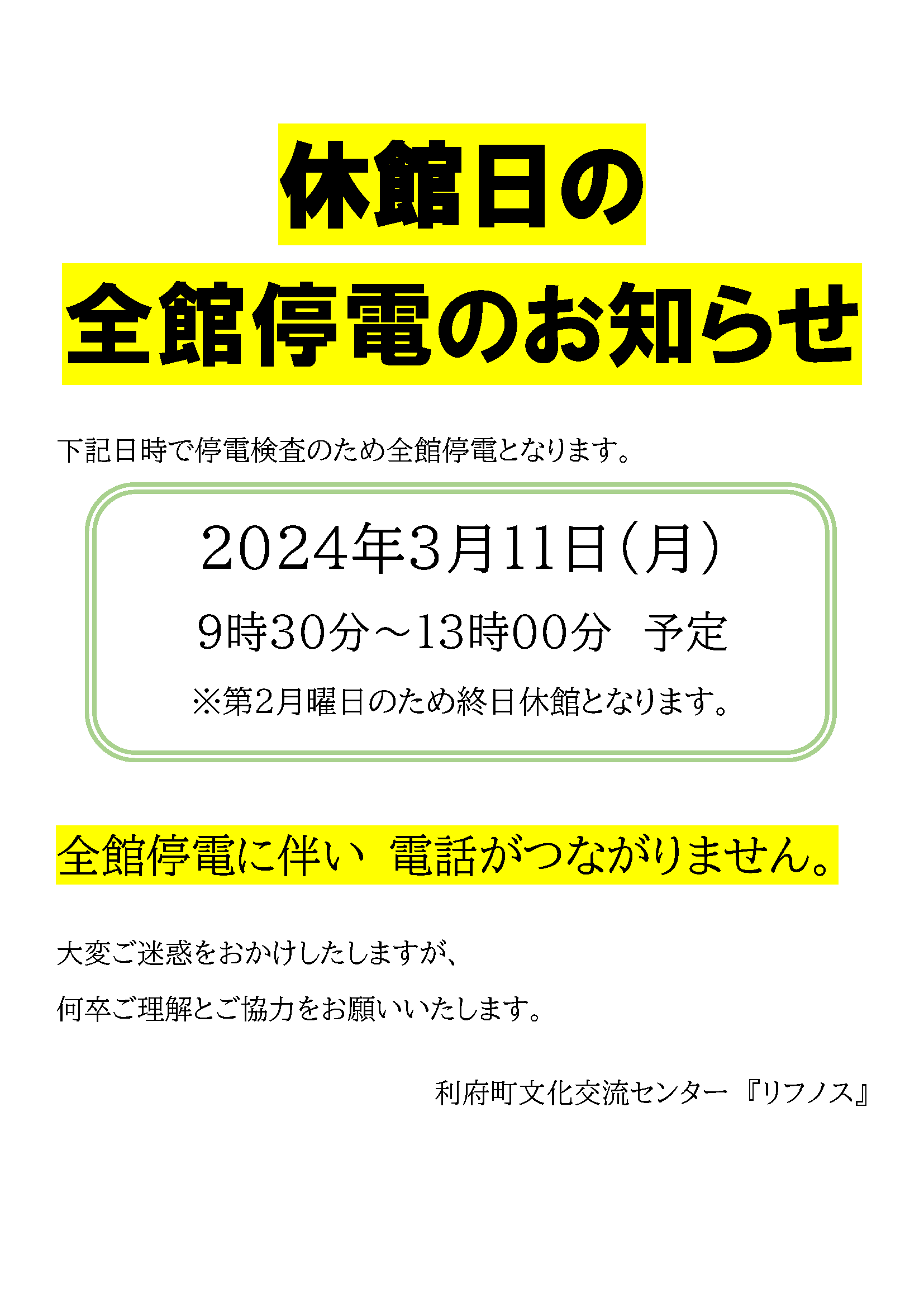 休館日の
全館停電のお知らせ

下記日時で停電検査のため全館停電となります。

2024年3月11日（月）

9時30分～13時00分　予定

※第2月曜日のため終日休館となります。

全館停電に伴い　電話がつながりません。

大変ご迷惑をおかけしたしますが、

何卒ご理解とご協力をお願いいたします。

利府町文化交流センター『リフノス』